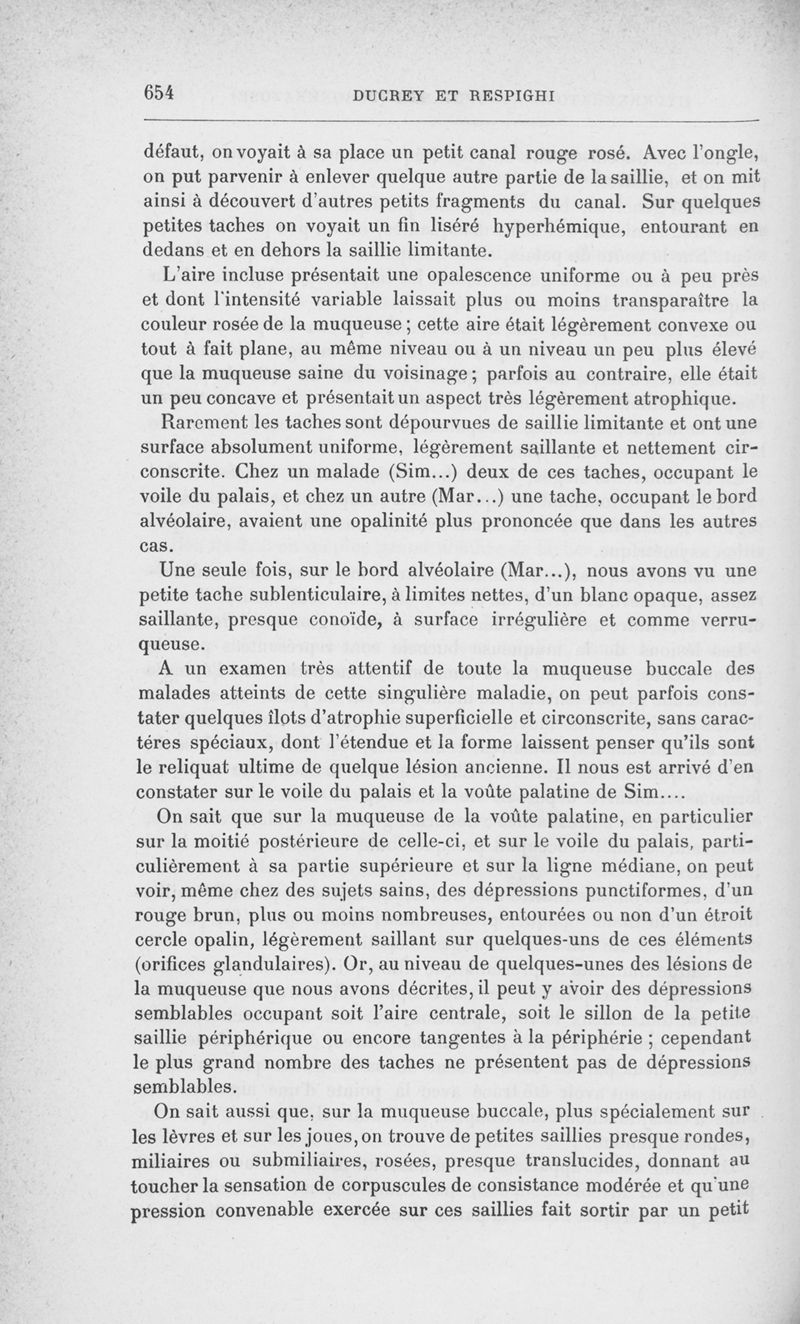 654 DUCREY ET RESPIGHI

défaut, on voyait à sa place un petit canal rouge rosé. Avec l'ongle, on put parvenir à enlever quelque autre partie de la saillie, et on mit ainsi à découvert d'autres petits fragments du canal. Sur quelques petites taches on voyait un fin liséré hyperhémique, entourant en dedans et en dehors la saillie limitante.

L'aire incluse présentait une opalescence uniforme ou à peu près et dont l'intensité variable laissait plus ou moins transparaître la couleur rosée de la muqueuse ; cette aire était légèrement convexe ou tout à fait plane, au même niveau ou à un niveau un peu plus élevé que la muqueuse saine du voisinage ; parfois au contraire, elle était un peu concave et présentait un aspect très légèrement atrophique.

Rarement les taches sont dépourvues de saillie limitante et ont une surface absolument uniforme, légèrement saillante et nettement circonscrite. Chez un malade (Sim...) deux de ces taches, occupant le voile du palais, et chez un autre (Mar...) une tache, occupant le bord alvéolaire, avaient une opalinité plus prononcée que dans les autres cas.

Une seule fois, sur le bord alvéolaire (Mar...), nous avons vu une petite tache sublenticulaire, à limites nettes, d'un blanc opaque, assez saillante, presque conoïde, à surface irrégulière et comme verruqueuse.

A un examen très attentif de toute la muqueuse buccale des malades atteints de cette singulière maladie, on peut parfois constater quelques îlots d'atrophie superficielle et circonscrite, sans caractéres spéciaux, dont l'étendue et la forme laissent penser qu'ils sont le reliquat ultime de quelque lésion ancienne. Il nous est arrivé d'en constater sur le voile du palais et la voûte palatine de Sim....

On sait que sur la muqueuse de la voûte palatine, en particulier sur la moitié postérieure de celle-ci, et sur le voile du palais, particulièrement à sa partie supérieure et sur la ligne médiane, on peut voir, même chez des sujets sains, des dépressions punctiformes, d'un rouge brun, plus ou moins nombreuses, entourées ou non d'un étroit cercle opalin, légèrement saillant sur quelques-uns de ces éléments (orifices glandulaires). Or, au niveau de quelques-unes des lésions de la muqueuse que nous avons décrites, il peut y avoir des dépressions semblables occupant soit l'aire centrale, soit le sillon de la petite saillie périphérique ou encore tangentes à la périphérie ; cependant le plus grand nombre des taches ne présentent pas de dépressions semblables.

On sait aussi que, sur la muqueuse buccale, plus spécialement sur les lèvres et sur les joues, on trouve de petites saillies presque rondes, miliaires ou submiliaires, rosées, presque translucides, donnant au toucher la sensation de corpuscules de consistance modérée et qu'une pression convenable exercée sur ces saillies fait sortir par un petit